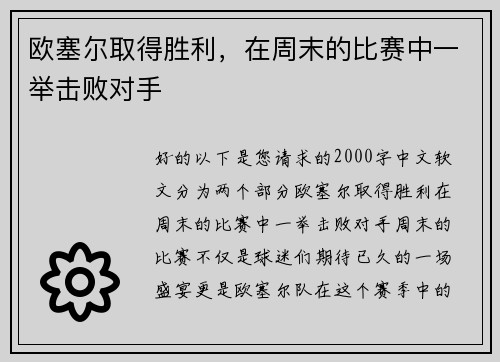 欧塞尔取得胜利，在周末的比赛中一举击败对手

好的以下是您请求的2000字中文软文分为两个部分欧塞尔取得胜利在周末的比赛中一举击败对手周末的比赛不仅是球迷们期待已久的一场盛宴更是欧塞尔队在这个赛季中的